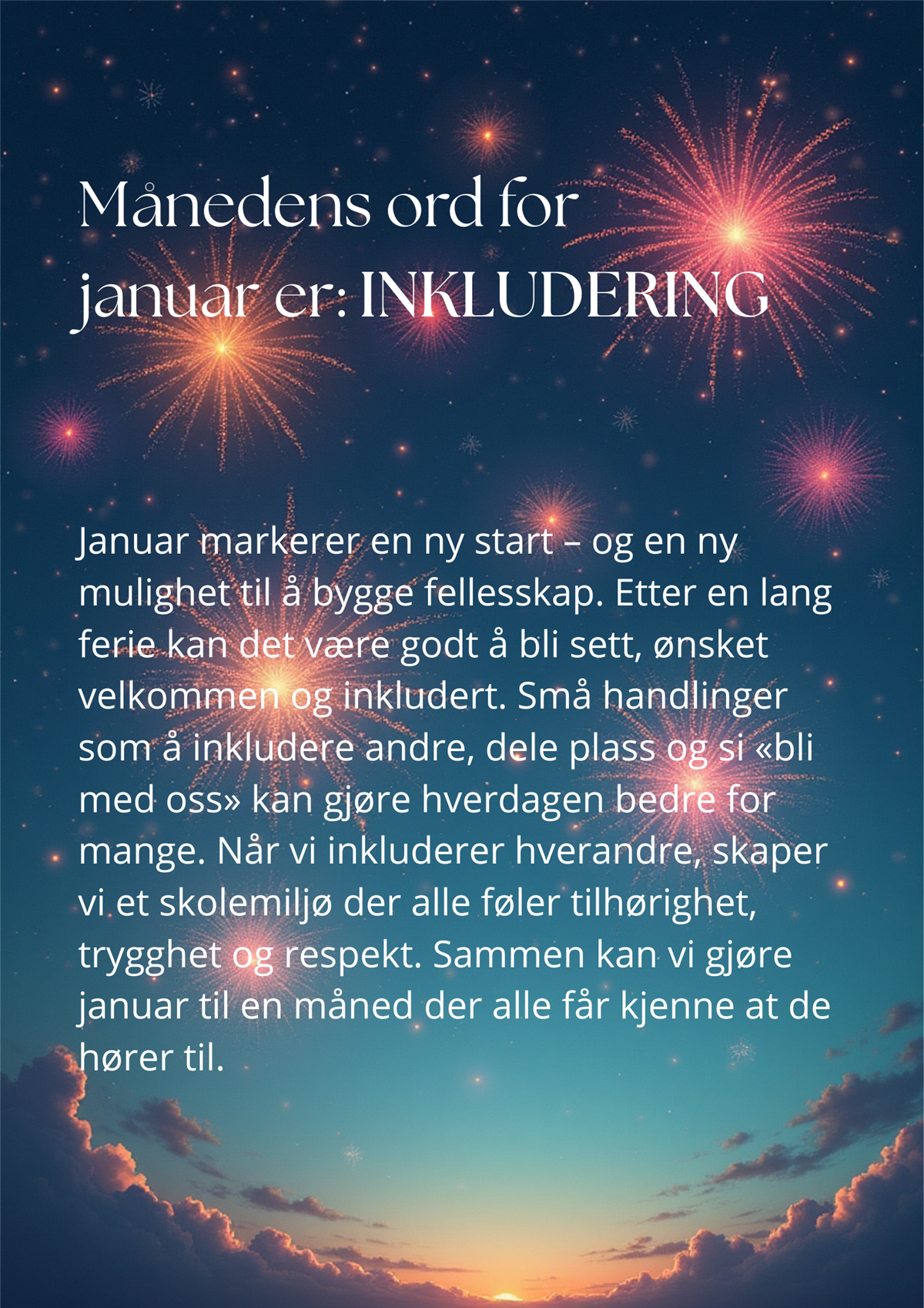 Månedens ord for januar er: INKLUDERING

Januar markerer en ny start – og en ny mulighet til å bygge fellesskap. Etter en lang ferie kan det være godt å bli sett, ønsket velkommen og inkludert. Små handlinger som å inkludere andre, dele plass og si «bli med oss» kan gjøre hverdagen bedre for mange. Når vi inkluderer hverandre, skaper vi et skolemiljø der alle føler tilhørighet, trygghet og respekt. Sammen kan vi gjøre januar til en måned der alle får kjenne at de hører til.